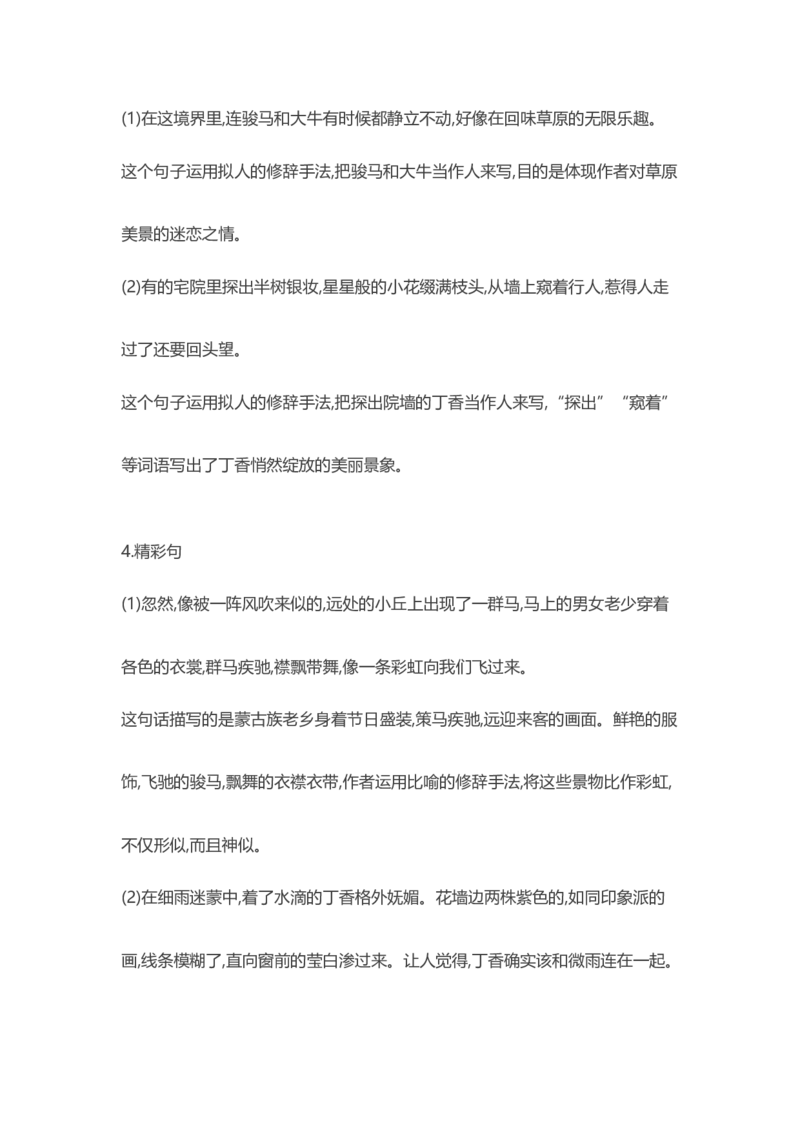 (1)在这境界里,连骏马和大牛有时候都静立不动,好像在回味草原的无限乐趣。

这个句子运用拟人的修辞手法,把骏马和大牛当作人来写,目的是体现作者对草原美景的迷恋之情。

(2)有的宅院里探出半树银妆,星星般的小花缀满枝头,从墙上窥着行人,惹得人走过了还要回头望。

这个句子运用拟人的修辞手法,把探出院墙的丁香当作人来写,“探出”“窥着”等词语写出了丁香悄然绽放的美丽景象。

4.精彩句

(1)忽然,像被一阵风吹来似的,远处的小丘上出现了一群马,马上的男女老少穿着各色的衣裳,群马疾驰,襟飘带舞,像一条彩虹向我们飞过来。

这句话描写的是蒙古族老乡身着节日盛装,策马疾驰,远迎来客的画面。鲜艳的服饰,飞驰的骏马,飘舞的衣襟衣带,作者运用比喻的修辞手法,将这些景物比作彩虹,不仅形似,而且神似。

(2)在细雨迷蒙中,着了水滴的丁香格外妩媚。花墙边两株紫色的,如同印象派的画,线条模糊了,直向窗前的莹白渗过来。让人觉得,丁香确实该和微雨连在一起。